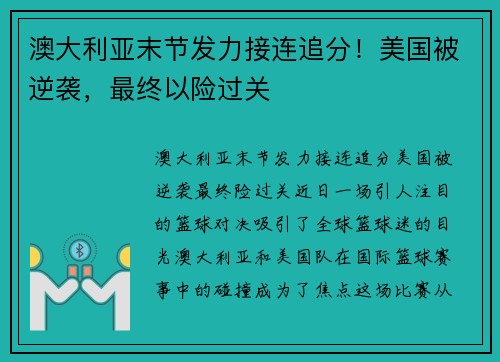 澳大利亚末节发力接连追分！美国被逆袭，最终以险过关

澳大利亚末节发力接连追分美国被逆袭最终险过关近日一场引人注目的篮球对决吸引了全球篮球迷的目光澳大利亚和美国队在国际篮球赛事中的碰撞成为了焦点这场比赛从